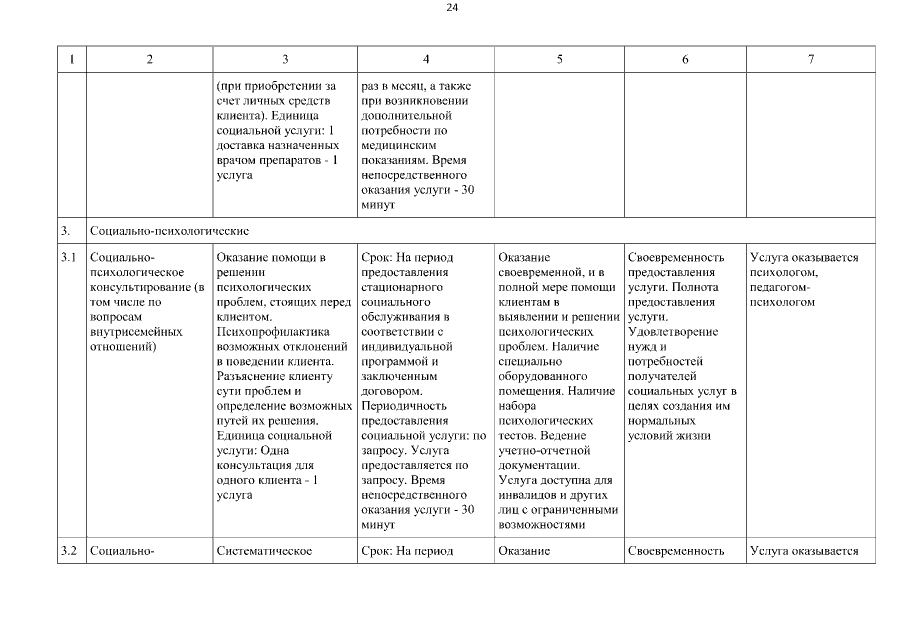 24

| 1 | 2 | 3 | 4 | 5 | 6 | 7 |
|---|---|---|---|---|---|---|
| | | (при приобретении за счет личных средств клиента). Единица социальной услуги: 1 доставка назначенных врачом препаратов - 1 услуга | раз в месяц, а также при возникновении дополнительной потребности по медицинским показаниям. Время непосредственного оказания услуги - 30 минут | | | |
| 3. | Социально-психологические | | | | | |
| 3.1 | Социально-психологическое консультирование (в том числе по вопросам внутрисемейных отношений) | Оказание помощи в решении психологических проблем, стоящих перед клиентом. Психопрофилактика возможных отклонений в поведении клиента. Разъяснение клиенту сути проблем и определение возможных путей их решения. Единица социальной услуги: Одна консультация для одного клиента - 1 услуга | Срок: На период предоставления стационарного социального обслуживания в соответствии с индивидуальной программой и заключенным договором. Периодичность предоставления социальной услуги: по запросу. Услуга предоставляется по запросу. Время непосредственного оказания услуги - 30 минут | Оказание своевременной, и в полной мере помощи клиентам в выявлении и решении психологических проблем. Наличие специально оборудованного помещения. Наличие набора психологических тестов. Ведение учетно-отчетной документации. Услуга доступна для инвалидов и других лиц с ограниченными возможностями | Своевременность предоставления услуги. Полнота предоставления услуги. Удовлетворение нужд и потребностей получателей социальных услуг в целях создания им нормальных условий жизни | Услуга оказывается психологом, педагогом-психологом |
| 3.2 | Социально- | Систематическое | Срок: На период | Оказание | Своевременность | Услуга оказывается |